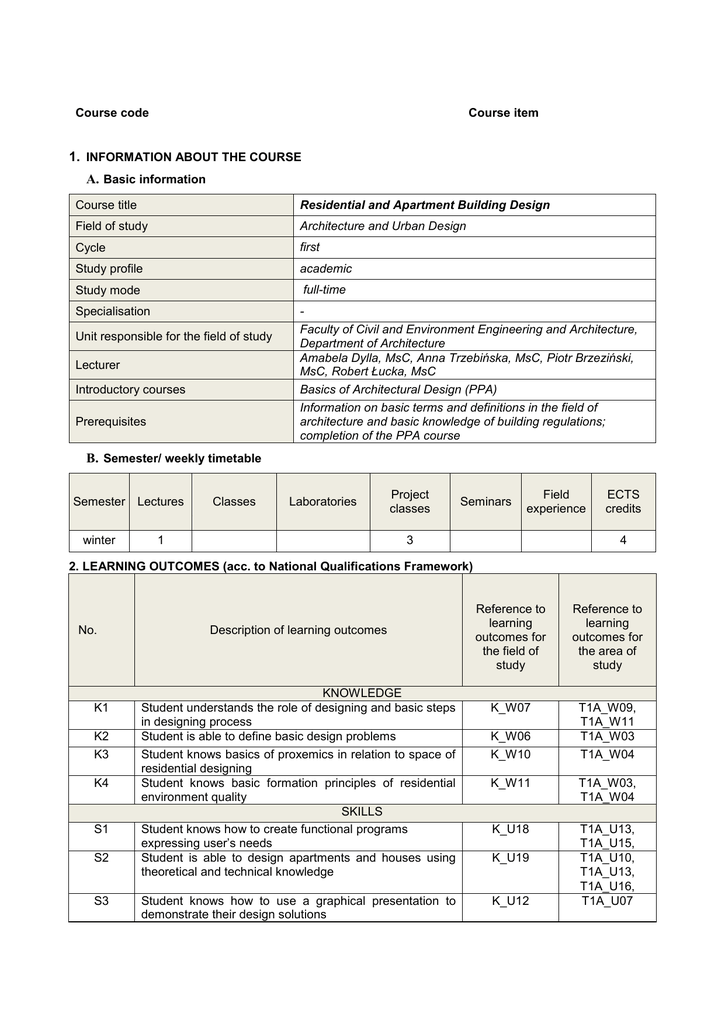 Course code	Course item

1. INFORMATION ABOUT THE COURSE

A. Basic information

| Course title | Residential and Apartment Building Design |
|---|---|
| Field of study | Architecture and Urban Design |
| Cycle | first |
| Study profile | academic |
| Study mode | full-time |
| Specialisation | - |
| Unit responsible for the field of study | Faculty of Civil and Environment Engineering and Architecture, Department of Architecture |
| Lecturer | Amabela Dylla, MsC, Anna Trzebińska, MsC, Piotr Brzeziński, MsC, Robert Łucka, MsC |
| Introductory courses | Basics of Architectural Design (PPA) |
| Prerequisites | Information on basic terms and definitions in the field of architecture and basic knowledge of building regulations; completion of the PPA course |

B. Semester/ weekly timetable

| Semester | Lectures | Classes | Laboratories | Project classes | Seminars | Field experience | ECTS credits |
|---|---|---|---|---|---|---|---|
| winter | 1 | | | 3 | | | 4 |

2. LEARNING OUTCOMES (acc. to National Qualifications Framework)

| No. | Description of learning outcomes | Reference to learning outcomes for the field of study | Reference to learning outcomes for the area of study |
|---|---|---|---|
| KNOWLEDGE | | | |
| K1 | Student understands the role of designing and basic steps in designing process | K_W07 | T1A_W09, T1A_W11 |
| K2 | Student is able to define basic design problems | K_W06 | T1A_W03 |
| K3 | Student knows basics of proxemics in relation to space of residential designing | K_W10 | T1A_W04 |
| K4 | Student knows basic formation principles of residential environment quality | K_W11 | T1A_W03, T1A_W04 |
| SKILLS | | | |
| S1 | Student knows how to create functional programs expressing user's needs | K_U18 | T1A_U13, T1A_U15, |
| S2 | Student is able to design apartments and houses using theoretical and technical knowledge | K_U19 | T1A_U10, T1A_U13, T1A_U16, |
| S3 | Student knows how to use a graphical presentation to demonstrate their design solutions | K_U12 | T1A_U07 |